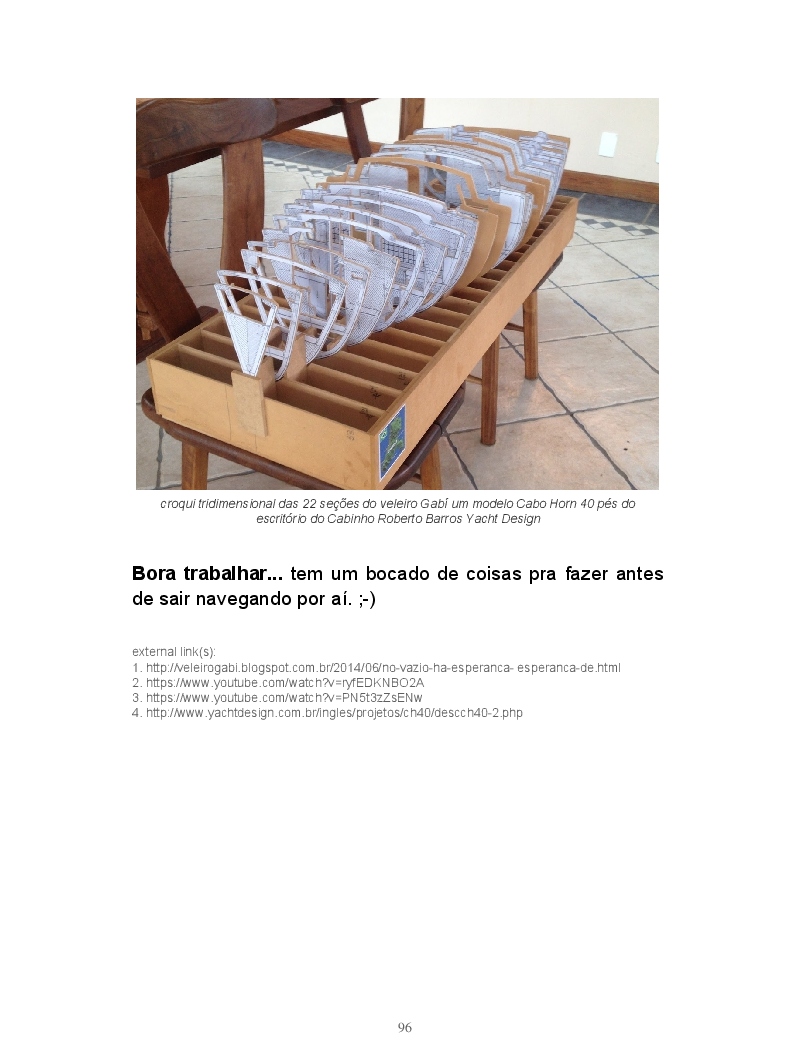 croqui tridimensional das 22 seções do veleiro Gabí um modelo Cabo Horn 40 pés do escritório do Cabinho Roberto Barros Yacht Design

Bora trabalhar... tem um bocado de coisas pra fazer antes de sair navegando por aí. ;-)

external link(s):
1. http://veleirogabi.blogspot.com.br/2014/06/no-vazio-ha-esperanca- esperanca-de.html
2. https://www.youtube.com/watch?v=ryfEDKNBO2A
3. https://www.youtube.com/watch?v=PN5t3zZsENw
4. http://www.yachtdesign.com.br/ingles/projetos/ch40/descch40-2.php

96